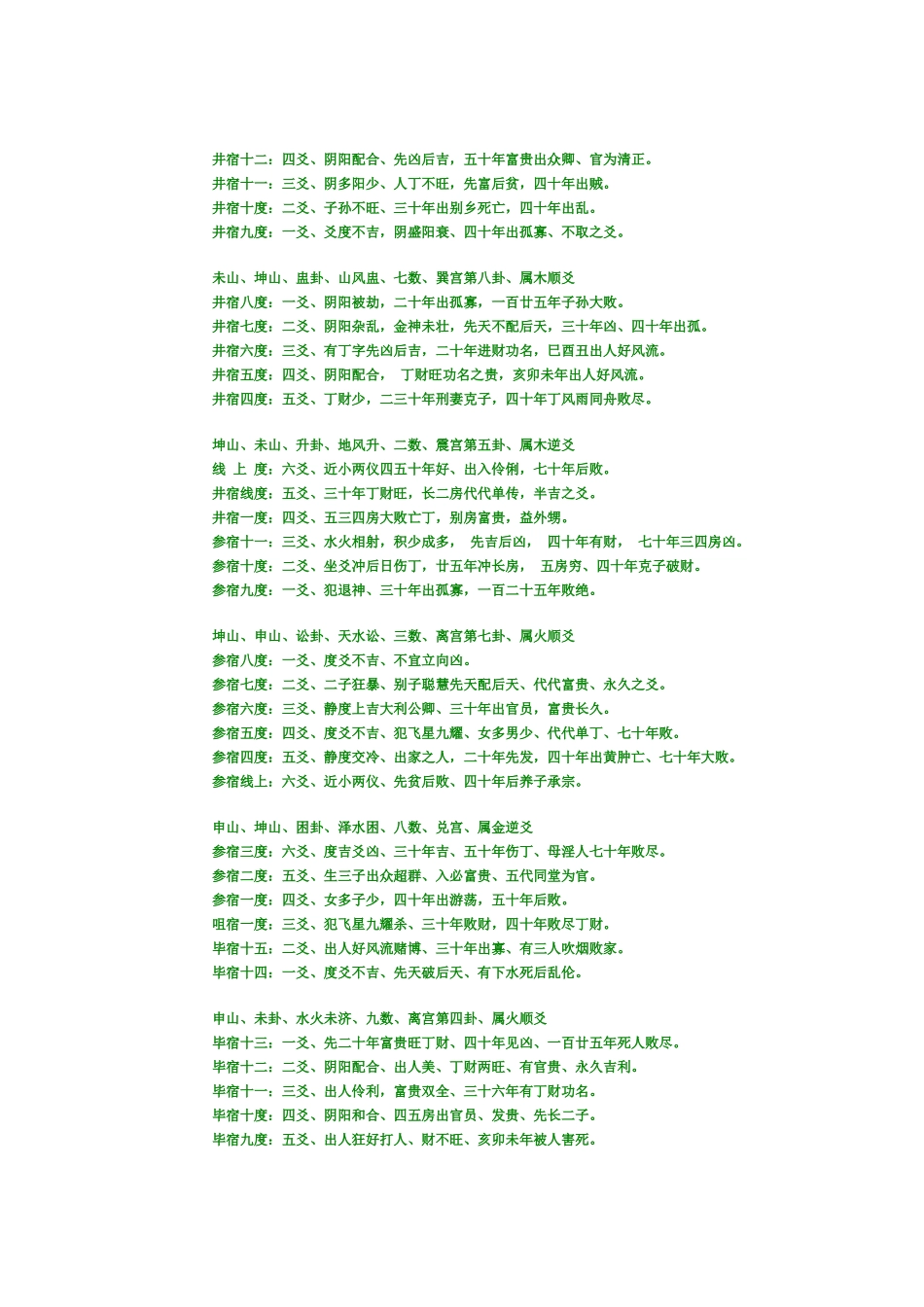 井宿十二：四爻、阴阳配合、先凶后吉，五十年富贵出众卿、官为清正。
井宿十一：三爻、阴多阳少、人丁不旺，先富后贫，四十年出贼。
井宿十度：二爻、子孙不旺、三十年出别乡死亡，四十年出乱。
井宿九度：一爻、爻度不吉，阴盛阳衰、四十年出孤寡、不取之爻。

未山、坤山、蛊卦、山风蛊、七数、巽宫第八卦、属木顺爻
井宿八度：一爻、阴阳被劫，二十年出孤寡，一百廿五年子孙大败。
井宿七度：二爻、阴阳杂乱，金神未壮，先天不配后天，三十年凶、四十年出孤。
井宿六度：三爻、有丁字先凶后吉，二十年进财功名，巳酉丑出人好风流。
井宿五度：四爻、阴阳配合， 丁财旺功名之贵，亥卯未年出人好风流。
井宿四度：五爻、丁财少，二三十年刑妻克子，四十年丁风雨同舟败尽。

坤山、未山、升卦、地风升、二数、震宫第五卦、属木逆爻
线 上 度：六爻、近小两仪四五十年好、出入伶俐，七十年后败。
井宿线度：五爻、三十年丁财旺，长二房代代单传，半吉之爻。
井宿一度：四爻、五三四房大败亡丁，别房富贵，益外甥。
参宿十一：三爻、水火相射，积少成多， 先吉后凶， 四十年有财， 七十年三四房凶。
参宿十度：二爻、坐爻冲后日伤丁，廿五年冲长房， 五房穷、四十年克子破财。
参宿九度：一爻、犯退神、三十年出孤寡，一百二十五年败绝。

坤山、申山、讼卦、天水讼、三数、离宫第七卦、属火顺爻
参宿八度：一爻、度爻不吉、不宜立向凶。
参宿七度：二爻、二子狂暴、别子聪慧先天配后天、代代富贵、永久之爻。
参宿六度：三爻、静度上吉大利公卿、三十年出官员，富贵长久。
参宿五度：四爻、度爻不吉、犯飞星九耀、女多男少、代代单丁、七十年败。
参宿四度：五爻、静度交冷、出家之人，二十年先发，四十年出黄肿亡、七十年大败。
参宿线上：六爻、近小两仪、先贫后败、四十年后养子承宗。

申山、坤山、困卦、泽水困、八数、兑宫、属金逆爻
参宿三度：六爻、度吉爻凶、三十年吉、五十年伤丁、母淫人七十年败尽。
参宿二度：五爻、生三子出众超群、入必富贵、五代同堂为官。
参宿一度：四爻、女多子少，四十年出游荡，五十年后败。
咀宿一度：三爻、犯飞星九耀杀、三十年败财，四十年败尽丁财。
毕宿十五：二爻、出人好风流赌博、三十年出寡、有三人吹烟败家。
毕宿十四：一爻、度爻不吉、先天破后天、有下水死后乱伦。

申山、未卦、水火未济、九数、离宫第四卦、属火顺爻
毕宿十三：一爻、先二十年富贵旺丁财、四十年见凶、一百廿五年死人败尽。
毕宿十二：二爻、阴阳配合、出人美、丁财两旺、有官贵、永久吉利。
毕宿十一：三爻、出人伶利，富贵双全、三十六年有丁财功名。
毕宿十度：四爻、阴阳和合、四五房出官员、发贵、先长二子。
毕宿九度：五爻、出人狂好打人、财不旺、亥卯未年被人害死。